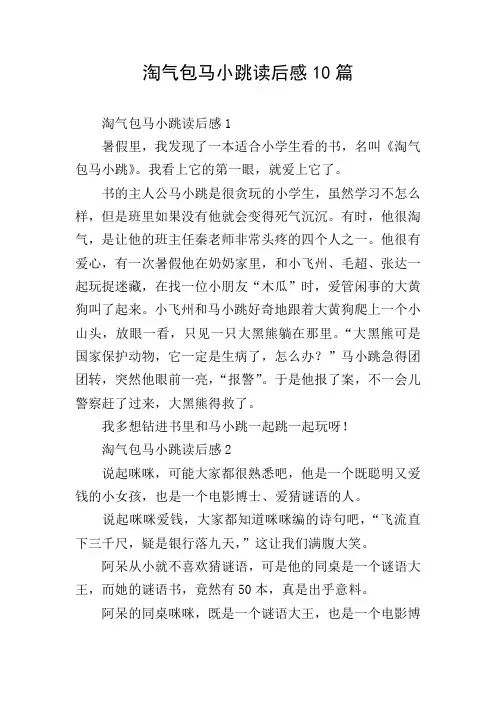 淘气包马小跳读后感10篇

淘气包马小跳读后感1

暑假里，我发现了一本适合小学生看的书，名叫《淘气包马小跳》。我看上它的第一眼，就爱上它了。

书的主人公马小跳是很贪玩的小学生，虽然学习不怎么样，但是班里如果没有他就会变得死气沉沉。有时，他很淘气，是让他的班主任秦老师非常头疼的四个人之一。他很有爱心，有一次暑假他在奶奶家里，和小飞州、毛超、张达一起玩捉迷藏，在找一位小朋友“木瓜”时，爱管闲事的大黄狗叫了起来。小飞州和马小跳好奇地跟着大黄狗爬上一个小山头，放眼一看，只见一只大黑熊躺在那里。“大黑熊可是国家保护动物，它一定是生病了，怎么办？”马小跳急得团团转，突然他眼前一亮，“报警”。于是他报了案，不一会儿警察赶了过来，大黑熊得救了。

我多想钻进书里和马小跳一起跳一起玩呀！

淘气包马小跳读后感2

说起咪咪，可能大家都很熟悉吧，他是一个既聪明又爱钱的小女孩，也是一个电影博士、爱猜谜语的人。

说起咪咪爱钱，大家都知道咪咪编的诗句吧，“飞流直下三千尺，疑是银行落九天，”这让我们满腹大笑。

阿呆从小就不喜欢猜谜语，可是他的同桌是一个谜语大王，而她的谜语书，竟然有50本，真是出乎意料。

阿呆的同桌咪咪，既是一个谜语大王，也是一个电影博